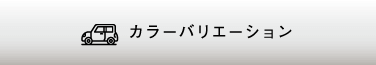 カラーバリエーション